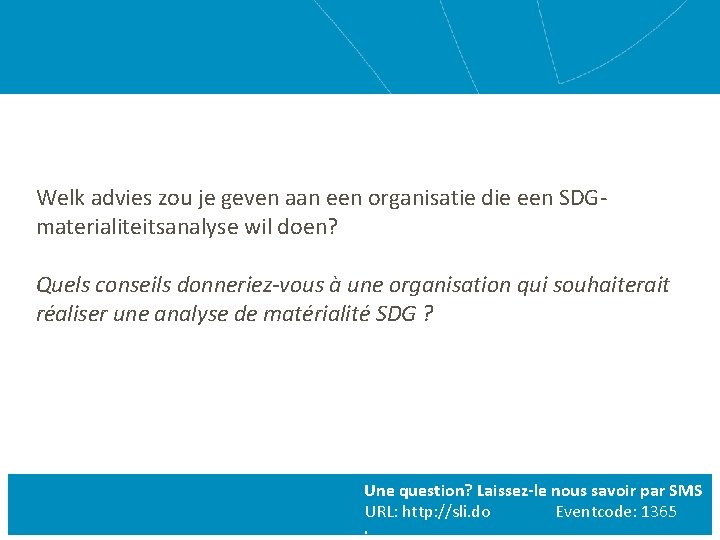 Welk advies zou je geven aan een organisatie die een SDG-materialiteitsanalyse wil doen?

Quels conseils donneriez-vous à une organisation qui souhaiterait réaliser une analyse de matérialité SDG ?

Une question? Laissez-le nous savoir par SMS
URL: http://sli.do Eventcode: 1365